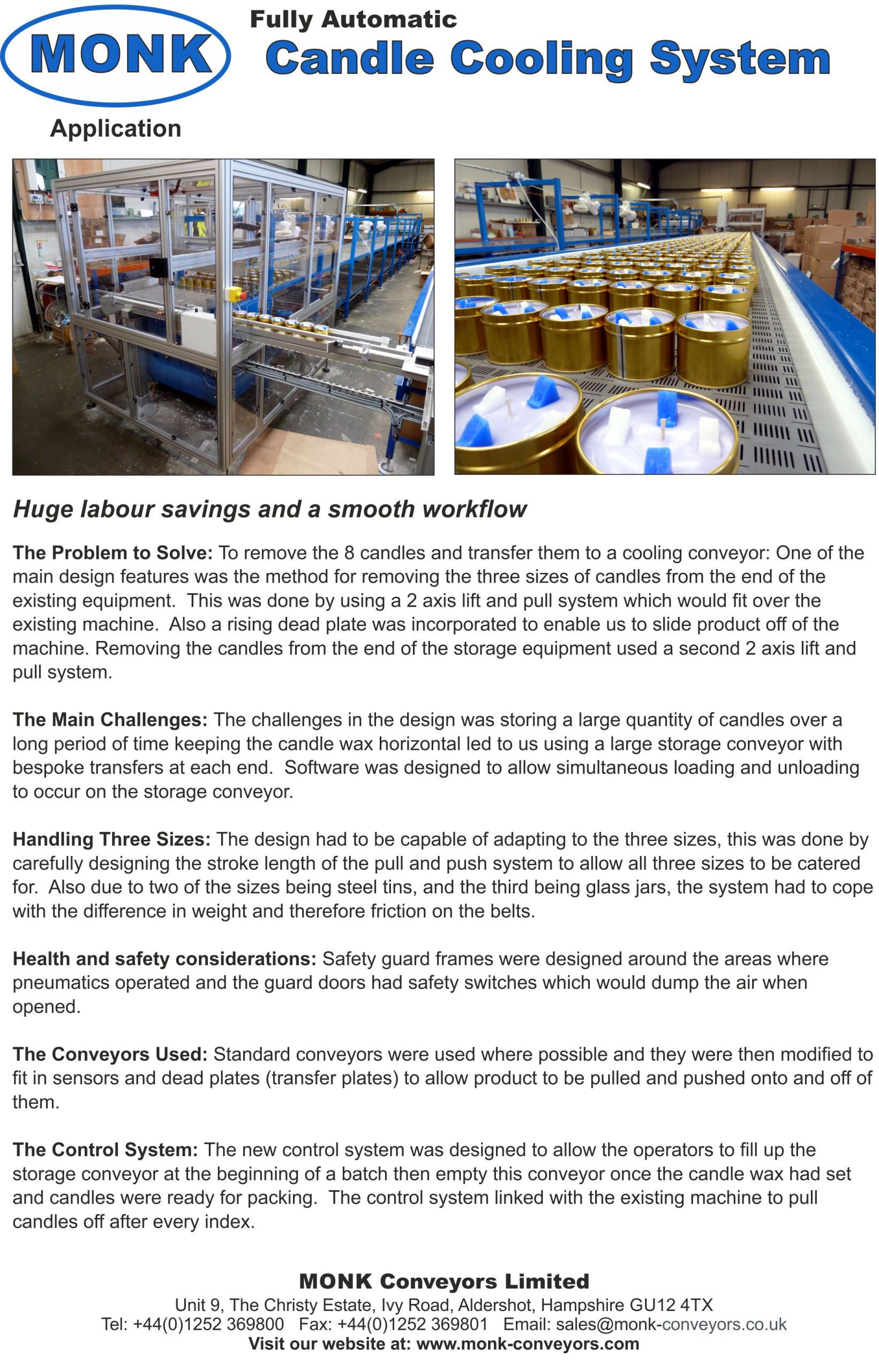 MONK

Fully Automatic
Candle Cooling System

Application

Huge labour savings and a smooth workflow

The Problem to Solve: To remove the 8 candles and transfer them to a cooling conveyor: One of the main design features was the method for removing the three sizes of candles from the end of the existing equipment. This was done by using a 2 axis lift and pull system which would fit over the existing machine. Also a rising dead plate was incorporated to enable us to slide product off of the machine. Removing the candles from the end of the storage equipment used a second 2 axis lift and pull system.

The Main Challenges: The challenges in the design was storing a large quantity of candles over a long period of time keeping the candle wax horizontal led to us using a large storage conveyor with bespoke transfers at each end. Software was designed to allow simultaneous loading and unloading to occur on the storage conveyor.

Handling Three Sizes: The design had to be capable of adapting to the three sizes, this was done by carefully designing the stroke length of the pull and push system to allow all three sizes to be catered for. Also due to two of the sizes being steel tins, and the third being glass jars, the system had to cope with the difference in weight and therefore friction on the belts.

Health and safety considerations: Safety guard frames were designed around the areas where pneumatics operated and the guard doors had safety switches which would dump the air when opened.

The Conveyors Used: Standard conveyors were used where possible and they were then modified to fit in sensors and dead plates (transfer plates) to allow product to be pulled and pushed onto and off of them.

The Control System: The new control system was designed to allow the operators to fill up the storage conveyor at the beginning of a batch then empty this conveyor once the candle wax had set and candles were ready for packing. The control system linked with the existing machine to pull candles off after every index.

MONK Conveyors Limited
Unit 9, The Christy Estate, Ivy Road, Aldershot, Hampshire GU12 4TX
Tel: +44(0)1252 369800 Fax: +44(0)1252 369801 Email: sales@monk-conveyors.co.uk
Visit our website at: www.monk-conveyors.com